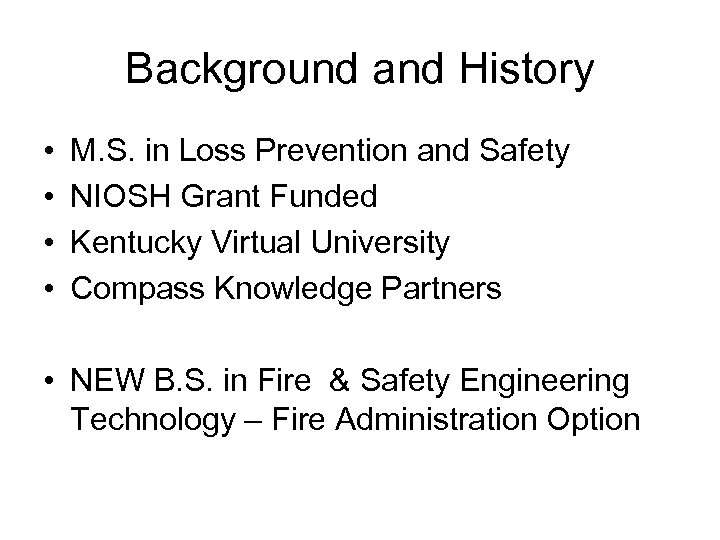 Background and History

• M.S. in Loss Prevention and Safety
• NIOSH Grant Funded
• Kentucky Virtual University
• Compass Knowledge Partners

• NEW B.S. in Fire & Safety Engineering Technology – Fire Administration Option